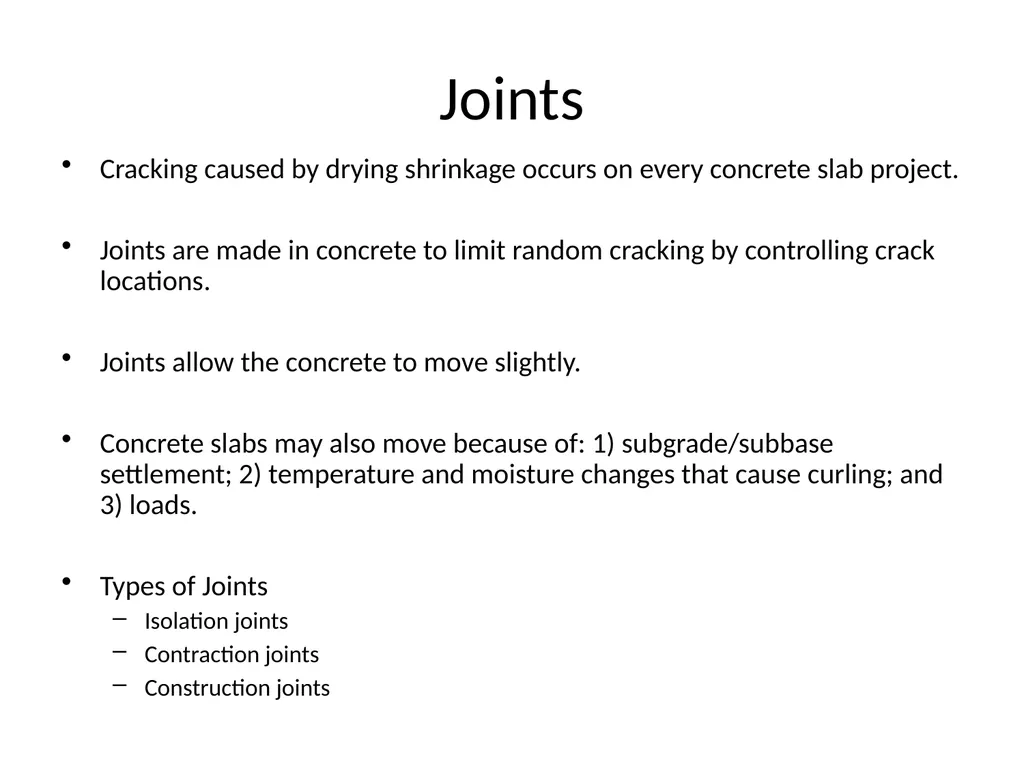 Joints

• Cracking caused by drying shrinkage occurs on every concrete slab project.

• Joints are made in concrete to limit random cracking by controlling crack locations.

• Joints allow the concrete to move slightly.

• Concrete slabs may also move because of: 1) subgrade/subbase settlement; 2) temperature and moisture changes that cause curling; and 3) loads.

• Types of Joints
 – Isolation joints
 – Contraction joints
 – Construction joints